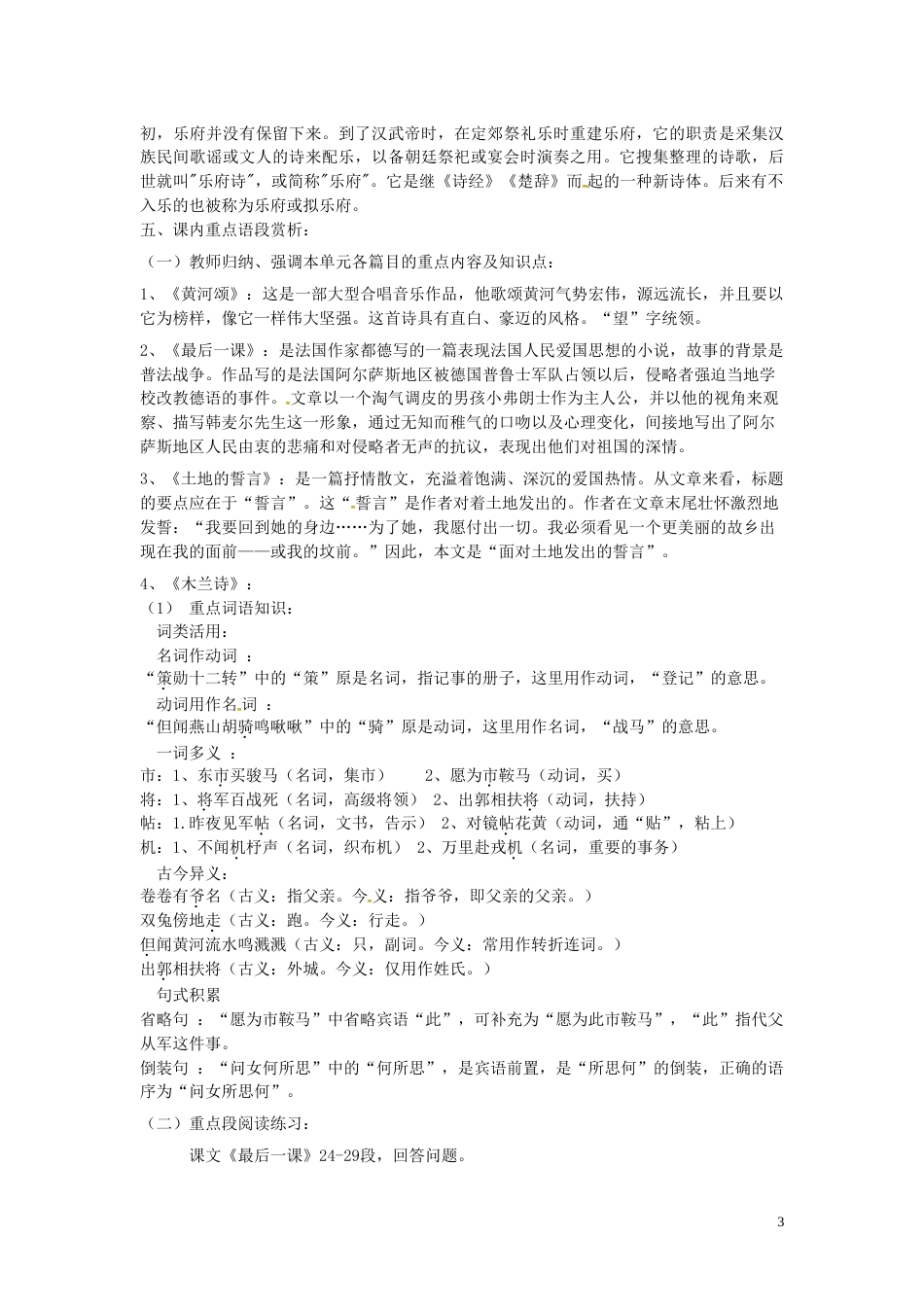 初，乐府并没有保留下来。到了汉武帝时，在定郊祭礼乐时重建乐府，它的职责是采集汉族民间歌谣或文人的诗来配乐，以备朝廷祭祀或宴会时演奏之用。它搜集整理的诗歌，后世就叫"乐府诗"，或简称"乐府"。它是继《诗经》《楚辞》而起的一种新诗体。后来有不入乐的也被称为乐府或拟乐府。

五、课内重点语段赏析：

（一）教师归纳、强调本单元各篇目的重点内容及知识点：

1、《黄河颂》：这是一部大型合唱音乐作品，他歌颂黄河气势宏伟，源远流长，并且要以它为榜样，像它一样伟大坚强。这首诗具有直白、豪迈的风格。“望”字统领。

2、《最后一课》：是法国作家都德写的一篇表现法国人民爱国思想的小说，故事的背景是普法战争。作品写的是法国阿尔萨斯地区被德国普鲁士军队占领以后，侵略者强迫当地学校改教德语的事件。文章以一个淘气调皮的男孩小弗朗士作为主人公，并以他的视角来观察、描写韩麦尔先生这一形象，通过无知而稚气的口吻以及心理变化，间接地写出了阿尔萨斯地区人民由衷的悲痛和对侵略者无声的抗议，表现出他们对祖国的深情。

3、《土地的誓言》：是一篇抒情散文，充溢着饱满、深沉的爱国热情。从文章来看，标题的要点应在于“誓言”。这“誓言”是作者对着土地发出的。作者在文章末尾壮怀激烈地发誓：“我要回到她的身边……为了她，我愿付出一切。我必须看见一个更美丽的故乡出现在我的面前——或我的坟前。”因此，本文是“面对土地发出的誓言”。

4、《木兰诗》：
（1） 重点词语知识：
词类活用：
名词作动词 ：
“策勋十二转”中的“策”原是名词，指记事的册子，这里用作动词，“登记”的意思。
动词用作名词 ：
“但闻燕山胡骑鸣啾啾”中的“骑”原是动词，这里用作名词，“战马”的意思。
一词多义 ：
市：1、东市买骏马（名词，集市） 2、愿为市鞍马（动词，买）
将：1、将军百战死（名词，高级将领） 2、出郭相扶将（动词，扶持）
帖：1.昨夜见军帖（名词，文书，告示） 2、对镜帖花黄（动词，通“贴”，粘上）
机：1、不闻机杼声（名词，织布机） 2、万里赴戎机（名词，重要的事务）
古今异义：
卷卷有爷名（古义：指父亲。今义：指爷爷，即父亲的父亲。）
双兔傍地走（古义：跑。今义：行走。）
但闻黄河流水鸣溅溅（古义：只，副词。今义：常用作转折连词。）
出郭相扶将（古义：外城。今义：仅用作姓氏。）
句式积累
省略句 ：“愿为市鞍马”中省略宾语“此”，可补充为“愿为此市鞍马”，“此”指代父从军这件事。
倒装句 ：“问女何所思”中的“何所思”，是宾语前置，是“所思何”的倒装，正确的语序为“问女所思何”。

（二）重点段阅读练习：

课文《最后一课》24-29段，回答问题。

3